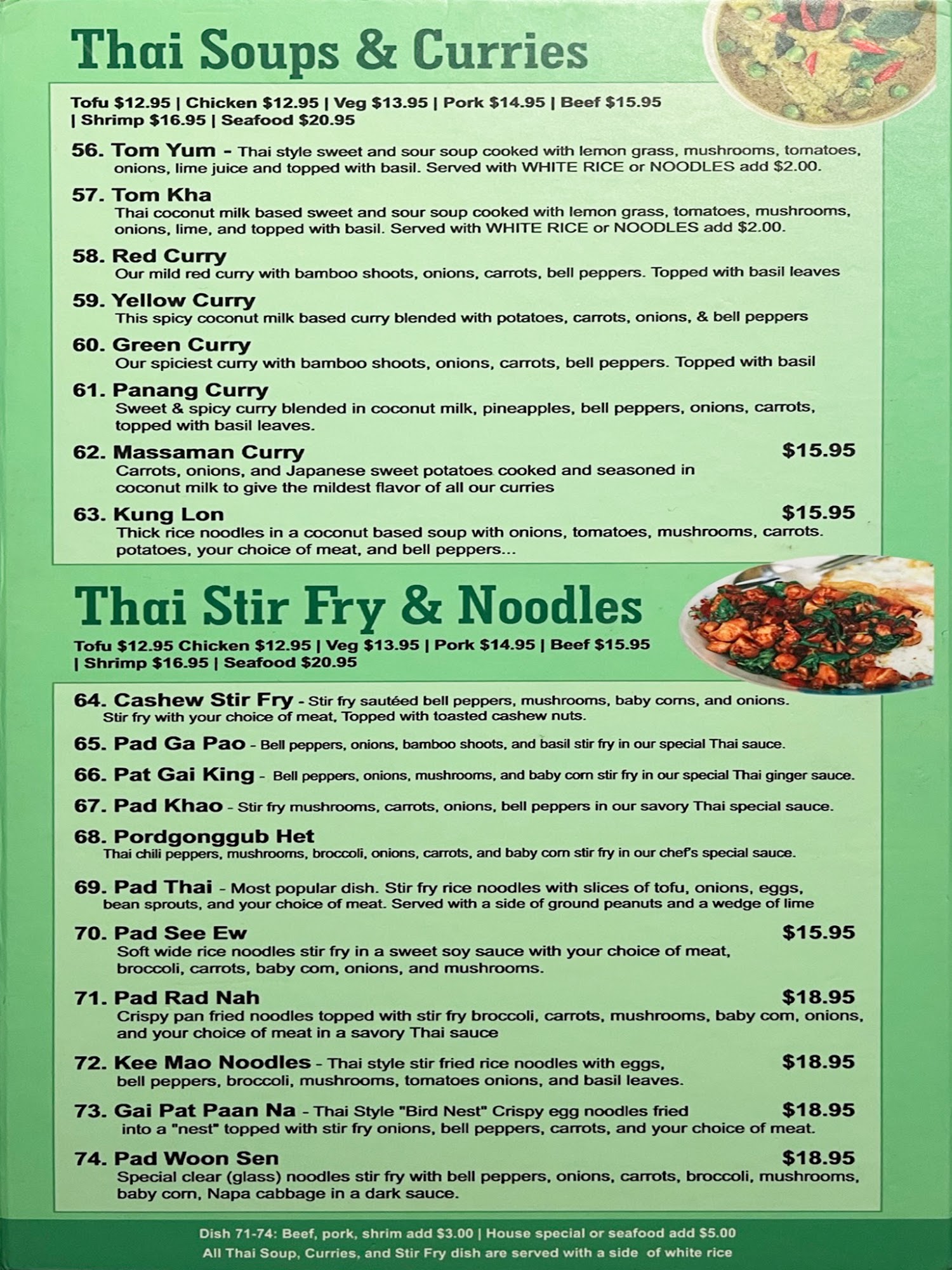 Thai Soups & Curries

Tofu $12.95 | Chicken $12.95 | Veg $13.95 | Pork $14.95 | Beef $15.95 | Shrimp $16.95 | Seafood $20.95

56. Tom Yum - Thai style sweet and sour soup cooked with lemon grass, mushrooms, tomatoes, onions, lime juice and topped with basil. Served with WHITE RICE or NOODLES add $2.00.

57. Tom Kha
Thai coconut milk based sweet and sour soup cooked with lemon grass, tomatoes, mushrooms, onions, lime, and topped with basil. Served with WHITE RICE or NOODLES add $2.00.

58. Red Curry
Our mild red curry with bamboo shoots, onions, carrots, bell peppers. Topped with basil leaves

59. Yellow Curry
This spicy coconut milk based curry blended with potatoes, carrots, onions, & bell peppers

60. Green Curry
Our spiciest curry with bamboo shoots, onions, carrots, bell peppers. Topped with basil

61. Panang Curry
Sweet & spicy curry blended in coconut milk, pineapples, bell peppers, onions, carrots, topped with basil leaves.

62. Massaman Curry $15.95
Carrots, onions, and Japanese sweet potatoes cooked and seasoned in coconut milk to give the mildest flavor of all our curries

63. Kung Lon $15.95
Thick rice noodles in a coconut based soup with onions, tomatoes, mushrooms, carrots. potatoes, your choice of meat, and bell peppers...

Thai Stir Fry & Noodles

Tofu $12.95 Chicken $12.95 | Veg $13.95 | Pork $14.95 | Beef $15.95 | Shrimp $16.95 | Seafood $20.95

64. Cashew Stir Fry - Stir fry sautéed bell peppers, mushrooms, baby corns, and onions. Stir fry with your choice of meat, Topped with toasted cashew nuts.

65. Pad Ga Pao - Bell peppers, onions, bamboo shoots, and basil stir fry in our special Thai sauce.

66. Pat Gai King - Bell peppers, onions, mushrooms, and baby corn stir fry in our special Thai ginger sauce.

67. Pad Khao - Stir fry mushrooms, carrots, onions, bell peppers in our savory Thai special sauce.

68. Pordgonggub Het
Thai chili peppers, mushrooms, broccoli, onions, carrots, and baby corn stir fry in our chef's special sauce.

69. Pad Thai - Most popular dish. Stir fry rice noodles with slices of tofu, onions, eggs, bean sprouts, and your choice of meat. Served with a side of ground peanuts and a wedge of lime

70. Pad See Ew $15.95
Soft wide rice noodles stir fry in a sweet soy sauce with your choice of meat, broccoli, carrots, baby corn, onions, and mushrooms.

71. Pad Rad Nah $18.95
Crispy pan fried noodles topped with stir fry broccoli, carrots, mushrooms, baby corn, onions, and your choice of meat in a savory Thai sauce

72. Kee Mao Noodles - Thai style stir fried rice noodles with eggs, bell peppers, broccoli, mushrooms, tomatoes onions, and basil leaves. $18.95

73. Gai Pat Paan Na - Thai Style "Bird Nest" Crispy egg noodles fried into a "nest" topped with stir fry onions, bell peppers, carrots, and your choice of meat. $18.95

74. Pad Woon Sen $18.95
Special clear (glass) noodles stir fry with bell peppers, onions, carrots, broccoli, mushrooms, baby corn, Napa cabbage in a dark sauce.

Dish 71-74: Beef, pork, shrim add $3.00 | House special or seafood add $5.00
All Thai Soup, Curries, and Stir Fry dish are served with a side of white rice